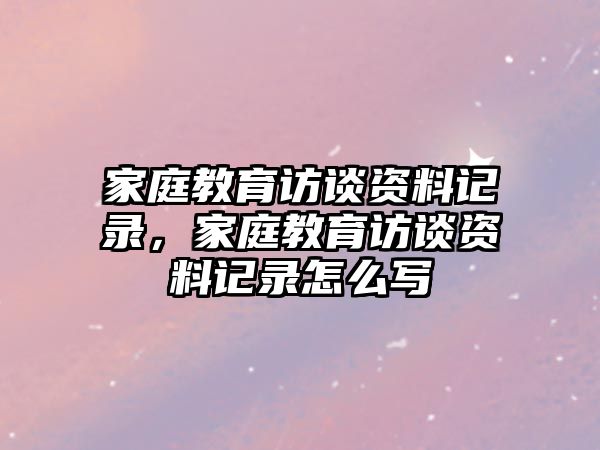 家庭教育访谈资料记录，家庭教育访谈资料记录怎么写